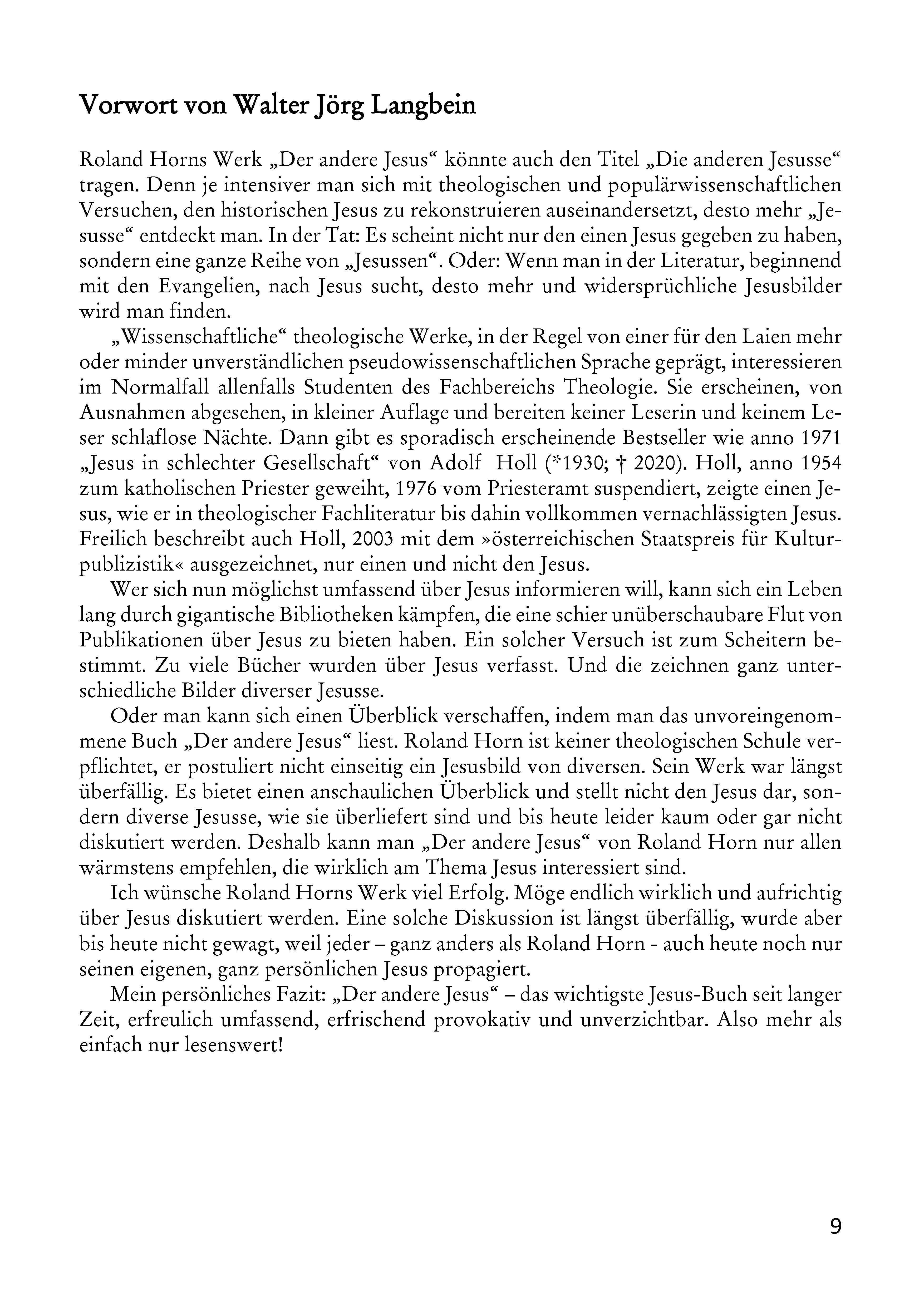 Vorwort von Walter Jörg Langbein

Roland Horns Werk „Der andere Jesus“ könnte auch den Titel „Die anderen Jesusse“ tragen. Denn je intensiver man sich mit theologischen und populärwissenschaftlichen Versuchen, den historischen Jesus zu rekonstruieren auseinandersetzt, desto mehr „Jesusse“ entdeckt man. In der Tat: Es scheint nicht nur den einen Jesus gegeben zu haben, sondern eine ganze Reihe von „Jesussen“. Oder: Wenn man in der Literatur, beginnend mit den Evangelien, nach Jesus sucht, desto mehr und widersprüchliche Jesusbilder wird man finden.

„Wissenschaftliche“ theologische Werke, in der Regel von einer für den Laien mehr oder minder unverständlichen pseudowissenschaftlichen Sprache geprägt, interessieren im Normalfall allenfalls Studenten des Fachbereichs Theologie. Sie erscheinen, von Ausnahmen abgesehen, in kleiner Auflage und bereiten keiner Leserin und keinem Leser schlaflose Nächte. Dann gibt es sporadisch erscheinende Bestseller wie anno 1971 „Jesus in schlechter Gesellschaft“ von Adolf Holl (*1930; † 2020). Holl, anno 1954 zum katholischen Priester geweiht, 1976 vom Priesteramt suspendiert, zeigte einen Jesus, wie er in theologischer Fachliteratur bis dahin vollkommen vernachlässigten Jesus. Freilich beschreibt auch Holl, 2003 mit dem »österreichischen Staatspreis für Kulturpublizistik« ausgezeichnet, nur einen und nicht den Jesus.

Wer sich nun möglichst umfassend über Jesus informieren will, kann sich ein Leben lang durch gigantische Bibliotheken kämpfen, die eine schier unüberschaubare Flut von Publikationen über Jesus zu bieten haben. Ein solcher Versuch ist zum Scheitern bestimmt. Zu viele Bücher wurden über Jesus verfasst. Und die zeichnen ganz unterschiedliche Bilder diverser Jesusse.

Oder man kann sich einen Überblick verschaffen, indem man das unvoreingenommene Buch „Der andere Jesus“ liest. Roland Horn ist keiner theologischen Schule verpflichtet, er postuliert nicht einseitig ein Jesusbild von diversen. Sein Werk war längst überfällig. Es bietet einen anschaulichen Überblick und stellt nicht den Jesus dar, sondern diverse Jesusse, wie sie überliefert sind und bis heute leider kaum oder gar nicht diskutiert werden. Deshalb kann man „Der andere Jesus“ von Roland Horn nur allen wärmstens empfehlen, die wirklich am Thema Jesus interessiert sind.

Ich wünsche Roland Horns Werk viel Erfolg. Möge endlich wirklich und aufrichtig über Jesus diskutiert werden. Eine solche Diskussion ist längst überfällig, wurde aber bis heute nicht gewagt, weil jeder – ganz anders als Roland Horn - auch heute noch nur seinen eigenen, ganz persönlichen Jesus propagiert.

Mein persönliches Fazit: „Der andere Jesus“ – das wichtigste Jesus-Buch seit langer Zeit, erfreulich umfassend, erfrischend provokativ und unverzichtbar. Also mehr als einfach nur lesenswert!

9